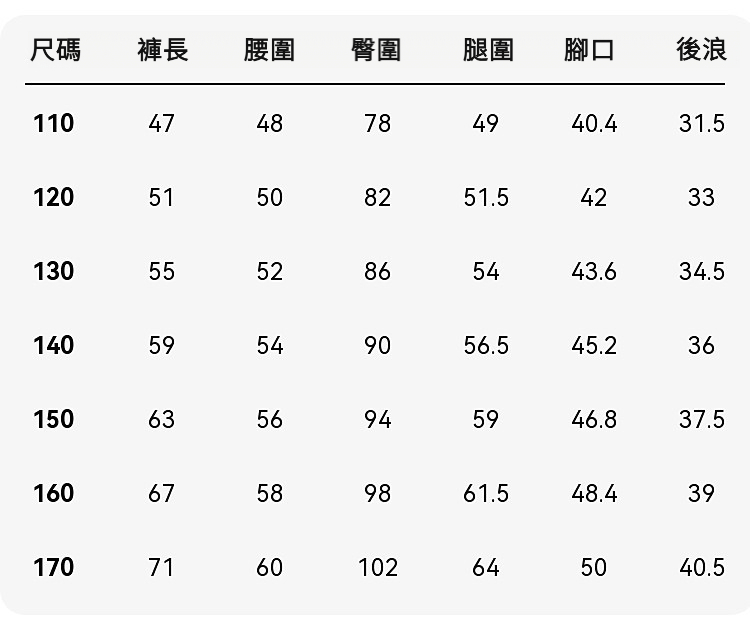 | 尺碼 | 褲長 | 腰圍 | 臀圍 | 腿圍 | 腳口 | 後浪 |
|---|---|---|---|---|---|---|
| 110 | 47 | 48 | 78 | 49 | 40.4 | 31.5 |
| 120 | 51 | 50 | 82 | 51.5 | 42 | 33 |
| 130 | 55 | 52 | 86 | 54 | 43.6 | 34.5 |
| 140 | 59 | 54 | 90 | 56.5 | 45.2 | 36 |
| 150 | 63 | 56 | 94 | 59 | 46.8 | 37.5 |
| 160 | 67 | 58 | 98 | 61.5 | 48.4 | 39 |
| 170 | 71 | 60 | 102 | 64 | 50 | 40.5 |